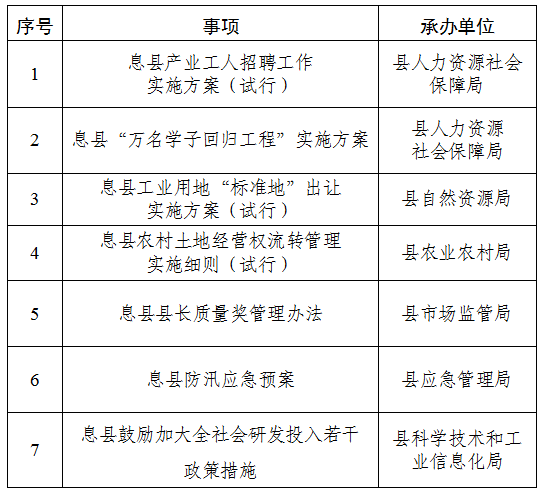 | 序号 | 事项 | 承办单位 |
|---|---|---|
| 1 | 息县产业工人招聘工作实施方案（试行） | 县人力资源社会保障局 |
| 2 | 息县“万名学子回归工程”实施方案 | 县人力资源社会保障局 |
| 3 | 息县工业用地“标准地”出让实施方案（试行） | 县自然资源局 |
| 4 | 息县农村土地经营权流转管理实施细则（试行） | 县农业农村局 |
| 5 | 息县县长质量奖管理办法 | 县市场监管局 |
| 6 | 息县防汛应急预案 | 县应急管理局 |
| 7 | 息县鼓励加大全社会研发投入若干政策措施 | 县科学技术和工业信息化局 |